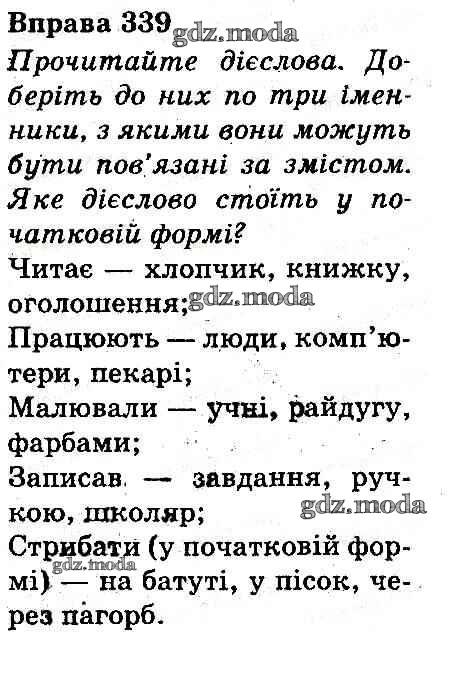 Вправа 339 gdz.moda
Прочитайте дієслова. Доберіть до них по три іменники, з якими вони можуть бути пов'язані за змістом. Яке дієслово стоїть у початковій формі?

Читає — хлопчик, книжку, оголошення; gdz.moda
Працюють — люди, комп'ютери, пекарі;
Малювали — учні, райдугу, фарбами;
Записав — завдання, ручкою, школяр; gdz.moda
Стрибати (у початковій формі) — на батуті, у пісок, через пагорб. gdz.moda